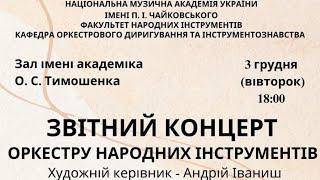 НАЦІОНАЛЬНА МУЗИЧНА АКАДЕМІЯ УКРАЇНИ
ІМЕНІ П. І. ЧАЙКОВСЬКОГО
ФАКУЛЬТЕТ НАРОДНИХ ІНСТРУМЕНТІВ
КАФЕДРА ОРКЕСТРОВОГО ДИРИГУВАННЯ ТА ІНСТРУМЕНТОЗНАВСТВА

Зал імені академіка
О. С. Тимошенка

3 грудня
(вівторок)
18:00

ЗВІТНИЙ КОНЦЕРТ
ОРКЕСТРУ НАРОДНИХ ІНСТРУМЕНТІВ
Художній керівник - Андрій Іваниш